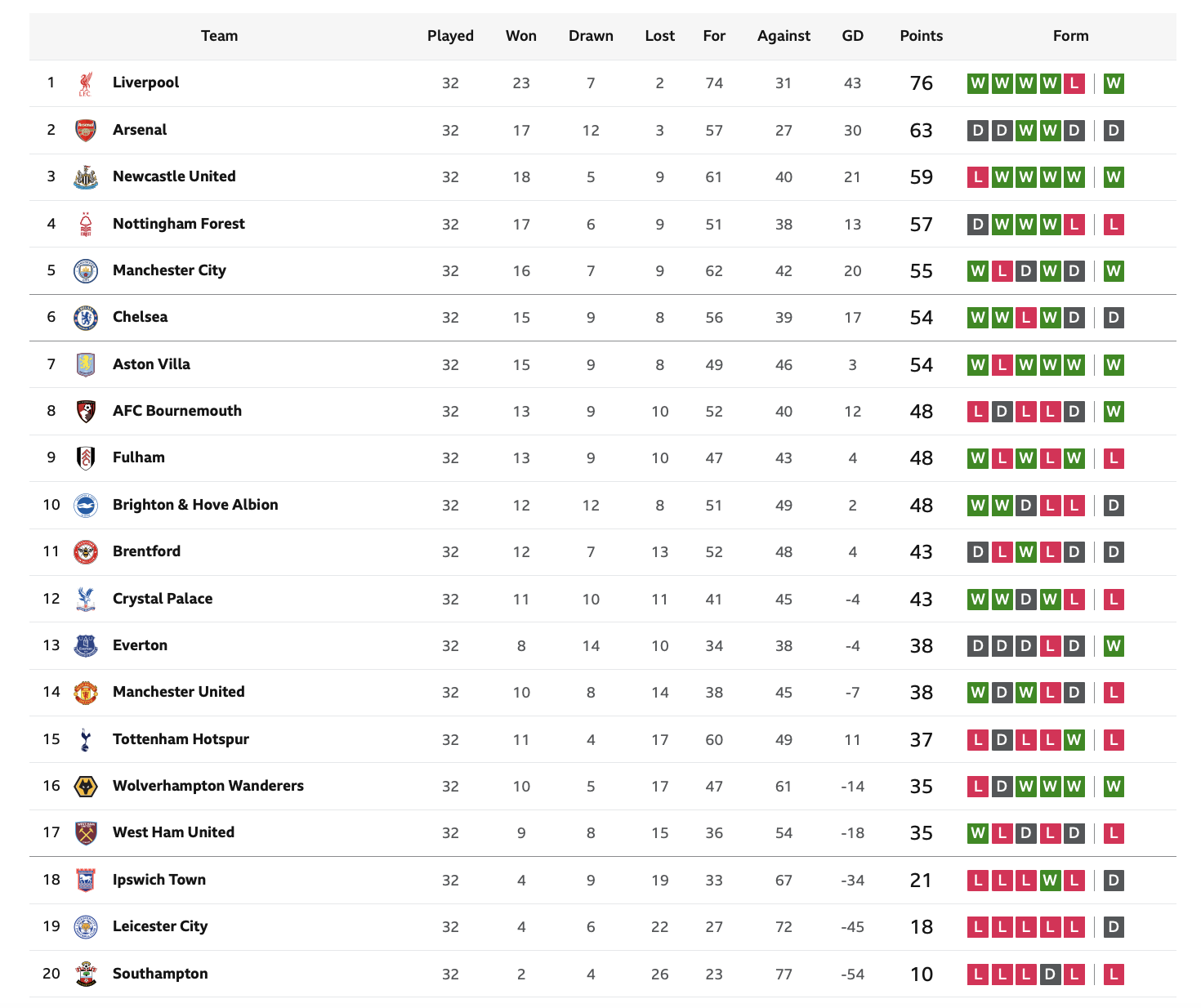 |  | Team | Played | Won | Drawn | Lost | For | Against | GD | Points | Form |
|---|---|---|---|---|---|---|---|---|---|---|
| 1 | Liverpool | 32 | 23 | 7 | 2 | 74 | 31 | 43 | 76 | W W W W L W |
| 2 | Arsenal | 32 | 17 | 12 | 3 | 57 | 27 | 30 | 63 | D D W W D D |
| 3 | Newcastle United | 32 | 18 | 5 | 9 | 61 | 40 | 21 | 59 | L W W W W W |
| 4 | Nottingham Forest | 32 | 17 | 6 | 9 | 51 | 38 | 13 | 57 | D W W W L L |
| 5 | Manchester City | 32 | 16 | 7 | 9 | 62 | 42 | 20 | 55 | W L D W D W |
| 6 | Chelsea | 32 | 15 | 9 | 8 | 56 | 39 | 17 | 54 | W W L W D D |
| 7 | Aston Villa | 32 | 15 | 9 | 8 | 49 | 46 | 3 | 54 | W L W W W W |
| 8 | AFC Bournemouth | 32 | 13 | 9 | 10 | 52 | 40 | 12 | 48 | L D L L D W |
| 9 | Fulham | 32 | 13 | 9 | 10 | 47 | 43 | 4 | 48 | W L W L W L |
| 10 | Brighton & Hove Albion | 32 | 12 | 12 | 8 | 51 | 49 | 2 | 48 | W W D L L D |
| 11 | Brentford | 32 | 12 | 7 | 13 | 52 | 48 | 4 | 43 | D L W L D D |
| 12 | Crystal Palace | 32 | 11 | 10 | 11 | 41 | 45 | -4 | 43 | W W D W L L |
| 13 | Everton | 32 | 8 | 14 | 10 | 34 | 38 | -4 | 38 | D D D L D W |
| 14 | Manchester United | 32 | 10 | 8 | 14 | 38 | 45 | -7 | 38 | W D W L D L |
| 15 | Tottenham Hotspur | 32 | 11 | 4 | 17 | 60 | 49 | 11 | 37 | L D L L W L |
| 16 | Wolverhampton Wanderers | 32 | 10 | 5 | 17 | 47 | 61 | -14 | 35 | L D W W W W |
| 17 | West Ham United | 32 | 9 | 8 | 15 | 36 | 54 | -18 | 35 | W L D L D L |
| 18 | Ipswich Town | 32 | 4 | 9 | 19 | 33 | 67 | -34 | 21 | L L L W L D |
| 19 | Leicester City | 32 | 4 | 6 | 22 | 27 | 72 | -45 | 18 | L L L L L D |
| 20 | Southampton | 32 | 2 | 4 | 26 | 23 | 77 | -54 | 10 | L L L D L L |